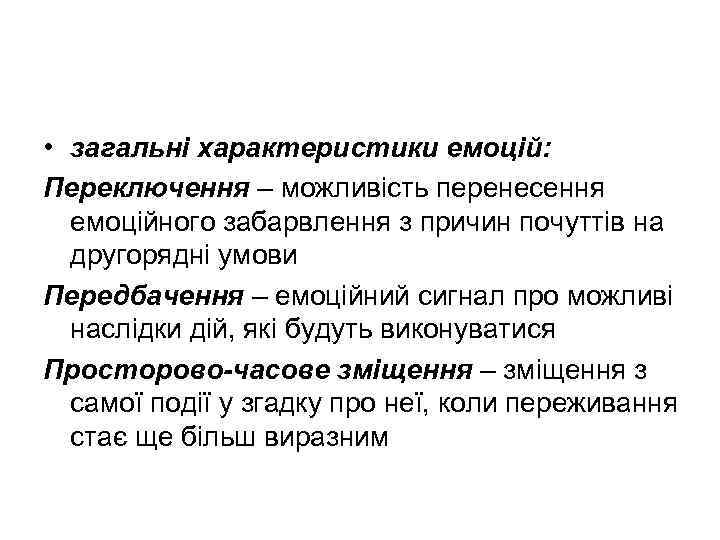 • загальні характеристики емоцій:

Переключення – можливість перенесення емоційного забарвлення з причин почуттів на другорядні умови

Передбачення – емоційний сигнал про можливі наслідки дій, які будуть виконуватися

Просторово-часове зміщення – зміщення з самої події у згадку про неї, коли переживання стає ще більш виразним